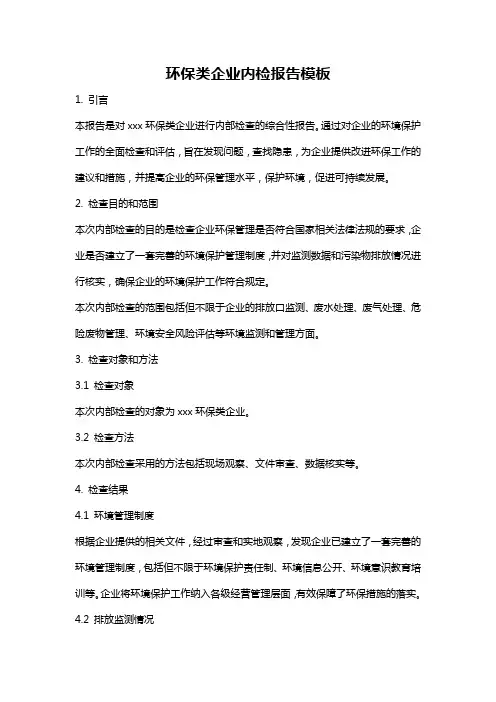 环保类企业内检报告模板

1. 引言

本报告是对 xxx 环保类企业进行内部检查的综合性报告。通过对企业的环境保护工作的全面检查和评估，旨在发现问题，查找隐患，为企业提供改进环保工作的建议和措施，并提高企业的环保管理水平，保护环境，促进可持续发展。

2. 检查目的和范围

本次内部检查的目的是检查企业环保管理是否符合国家相关法律法规的要求，企业是否建立了一套完善的环境保护管理制度，并对监测数据和污染物排放情况进行核实，确保企业的环境保护工作符合规定。

本次内部检查的范围包括但不限于企业的排放口监测、废水处理、废气处理、危险废物管理、环境安全风险评估等环境监测和管理方面。

3. 检查对象和方法

3.1 检查对象

本次内部检查的对象为 xxx 环保类企业。

3.2 检查方法

本次内部检查采用的方法包括现场观察、文件审查、数据核实等。

4. 检查结果

4.1 环境管理制度

根据企业提供的相关文件，经过审查和实地观察，发现企业已建立了一套完善的环境管理制度，包括但不限于环境保护责任制、环境信息公开、环境意识教育培训等。企业将环境保护工作纳入各级经营管理层面，有效保障了环保措施的落实。

4.2 排放监测情况